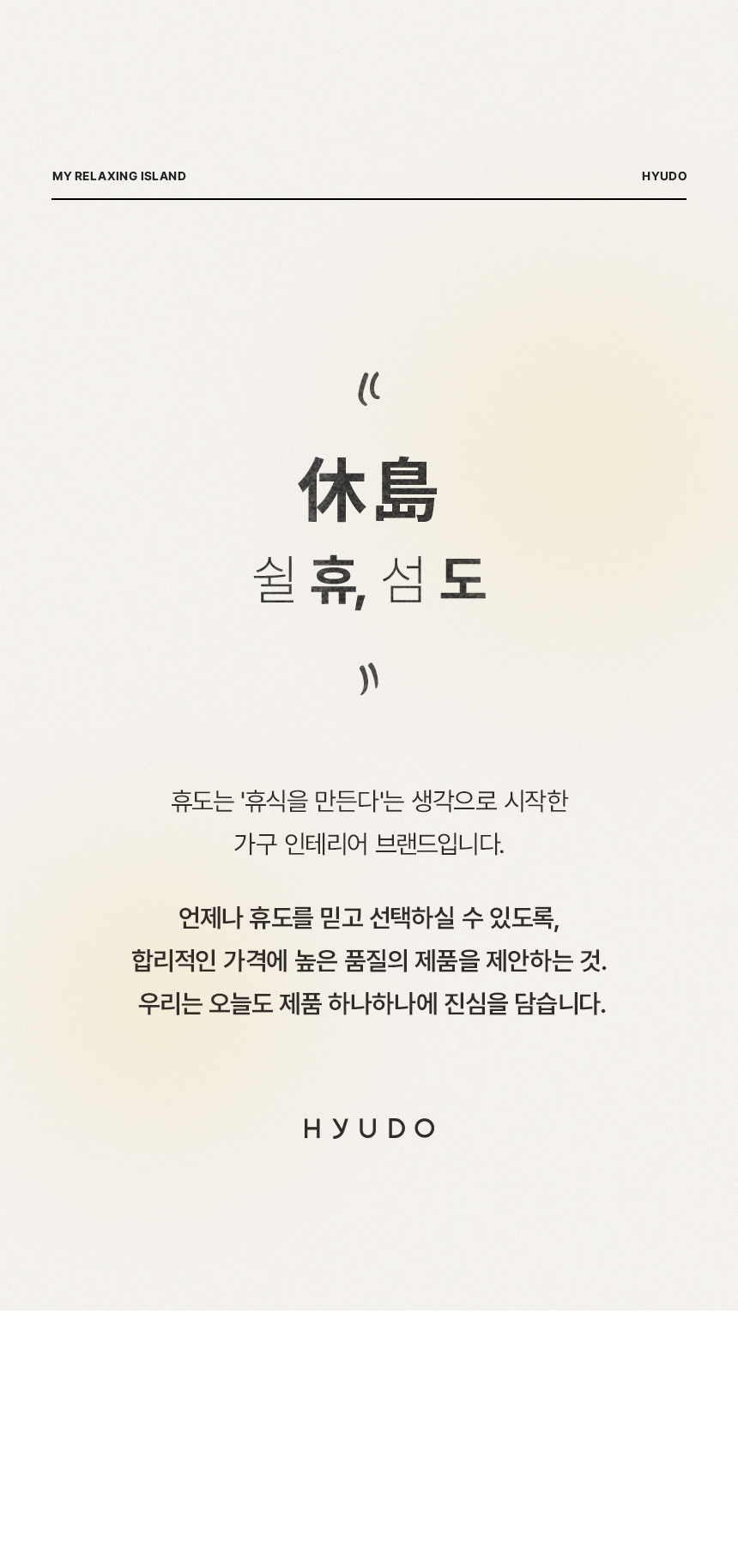 MY RELAXING ISLAND

HYUDO

"

休島

쉴 휴, 섬 도

"

휴도는 '휴식을 만든다'는 생각으로 시작한 가구 인테리어 브랜드입니다.

언제나 휴도를 믿고 선택하실 수 있도록, 합리적인 가격에 높은 품질의 제품을 제안하는 것. 우리는 오늘도 제품 하나하나에 진심을 담습니다.

HYUDO